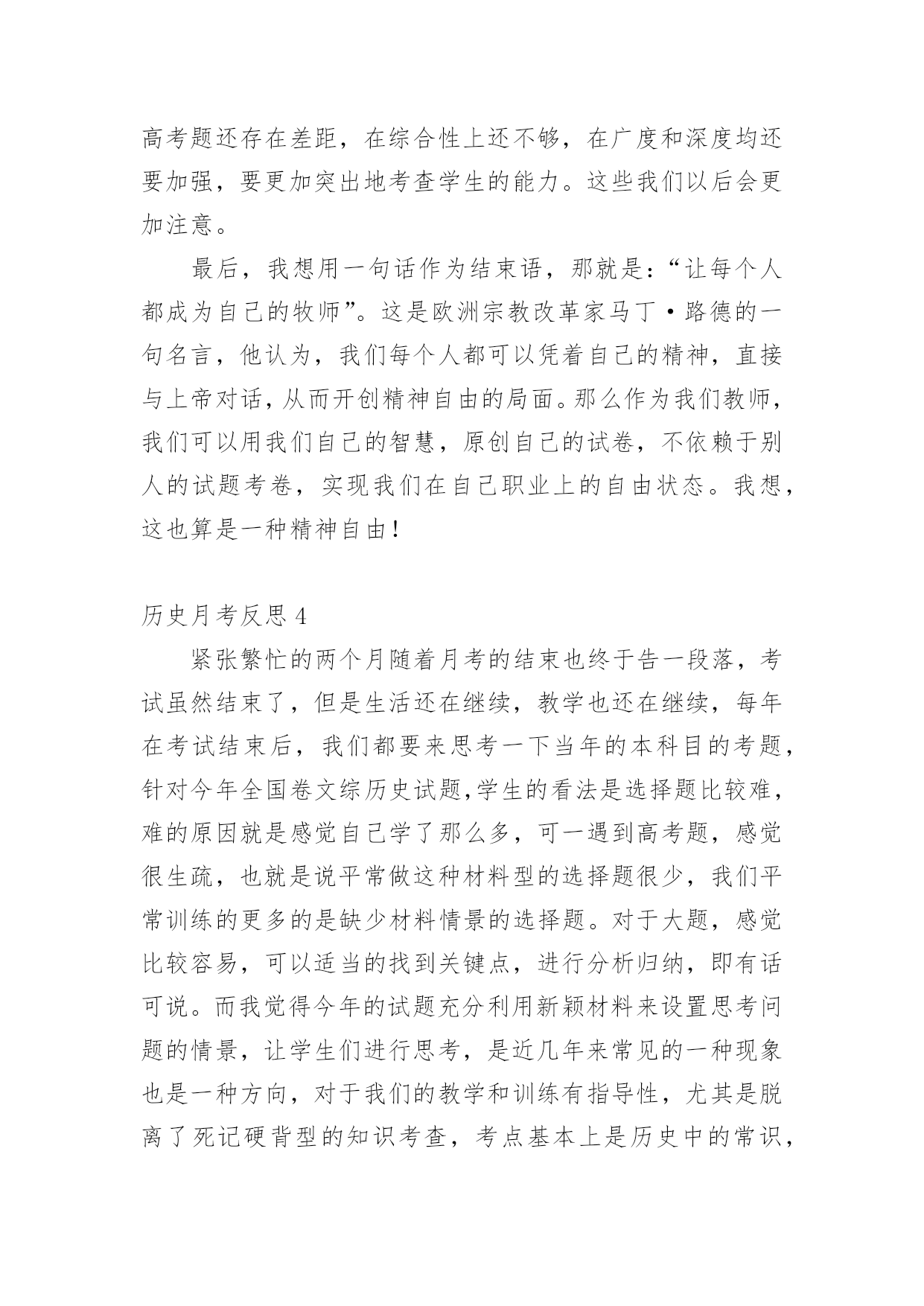 高考题还存在差距，在综合性上还不够，在广度和深度均还要加强，要更加突出地考查学生的能力。这些我们以后会更加注意。

最后，我想用一句话作为结束语，那就是：“让每个人都成为自己的牧师”。这是欧洲宗教改革家马丁·路德的一句名言，他认为，我们每个人都可以凭着自己的精神，直接与上帝对话，从而开创精神自由的局面。那么作为我们教师，我们可以用我们自己的智慧，原创自己的试卷，不依赖于别人的试题考卷，实现我们在自己职业上的自由状态。我想，这也算是一种精神自由！

历史月考反思 4

紧张繁忙的两个月随着月考的结束也终于告一段落，考试虽然结束了，但是生活还在继续，教学也还在继续，每年在考试结束后，我们都要来思考一下当年的本科目的考题，针对今年全国卷文综历史试题,学生的看法是选择题比较难，难的原因就是感觉自己学了那么多，可一遇到高考题，感觉很生疏，也就是说平常做这种材料型的选择题很少，我们平常训练的更多的是缺少材料情景的选择题。对于大题，感觉比较容易，可以适当的找到关键点，进行分析归纳，即有话可说。而我觉得今年的试题充分利用新颖材料来设置思考问题的情景，让学生们进行思考，是近几年来常见的一种现象也是一种方向，对于我们的教学和训练有指导性，尤其是脱离了死记硬背型的知识考查，考点基本上是历史中的常识，